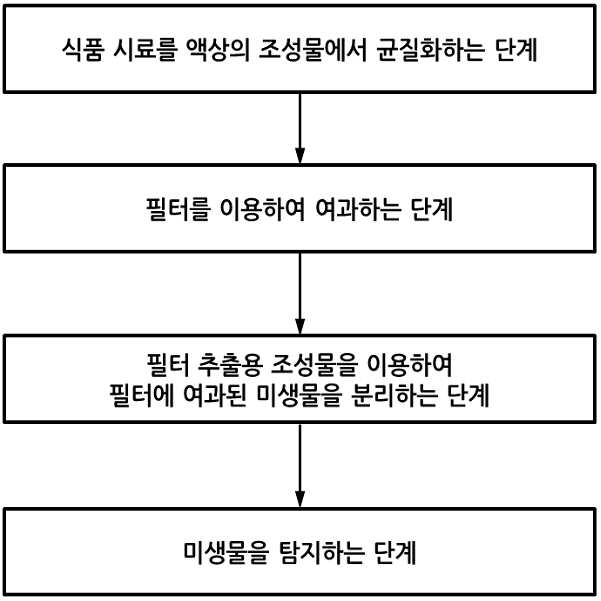 식품 시료를 액상의 조성물에서 균질화하는 단계

필터를 이용하여 여과하는 단계

필터 추출용 조성물을 이용하여
필터에 여과된 미생물을 분리하는 단계

미생물을 탐지하는 단계